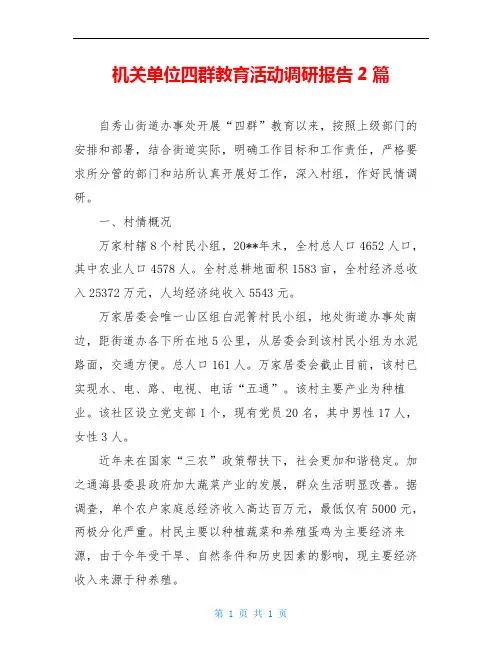 机关单位四群教育活动调研报告 2 篇

自秀山街道办事处开展“四群”教育以来，按照上级部门的安排和部署，结合街道实际，明确工作目标和工作责任，严格要求所分管的部门和站所认真开展好工作，深入村组，作好民情调研。

一、村情概况

万家村辖 8 个村民小组，20**年末，全村总人口 4652 人口，其中农业人口 4578 人。全村总耕地面积 1583 亩，全村经济总收入 25372 万元，人均经济纯收入 5543 元。

万家居委会唯一山区组白泥箐村民小组，地处街道办事处南边，距街道办各下所在地 5 公里，从居委会到该村民小组为水泥路面，交通方便。总人口 161 人。万家居委会截止目前，该村已实现水、电、路、电视、电话“五通”。该村主要产业为种植业。该社区设立党支部 1 个，现有党员 20 名，其中男性 17 人，女性 3 人。

近年来在国家“三农”政策帮扶下，社会更加和谐稳定。加之通海县委县政府加大蔬菜产业的发展，群众生活明显改善。据调查，单个农户家庭总经济收入高达百万元，最低仅有 5000 元，两极分化严重。村民主要以种植蔬菜和养殖蛋鸡为主要经济来源，由于今年受干旱、自然条件和历史因素的影响，现主要经济收入来源于种养殖。

第 1 页 共 1 页